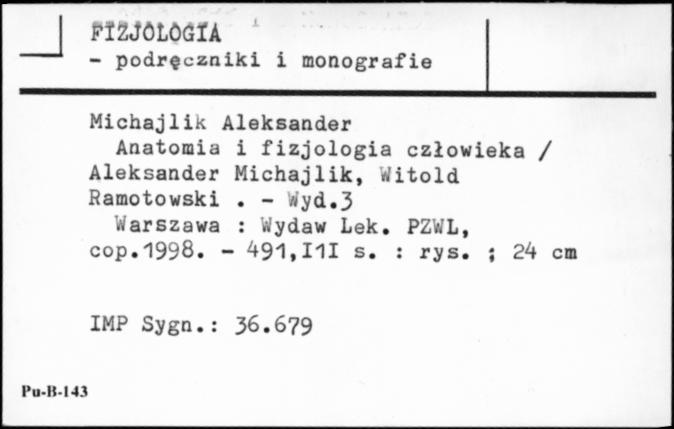 FIZJOLOGIA
- podręczniki i monografie

Michajlik Aleksander
Anatomia i fizjologia człowieka / Aleksander Michajlik, Witold Ramotowski . - Wyd.3
Warszawa : Wydaw Lek. PZWL, cop.1998. - 491,I1I s. : rys. ; 24 cm

IMP Sygn.: 36.679

Pu-B-143